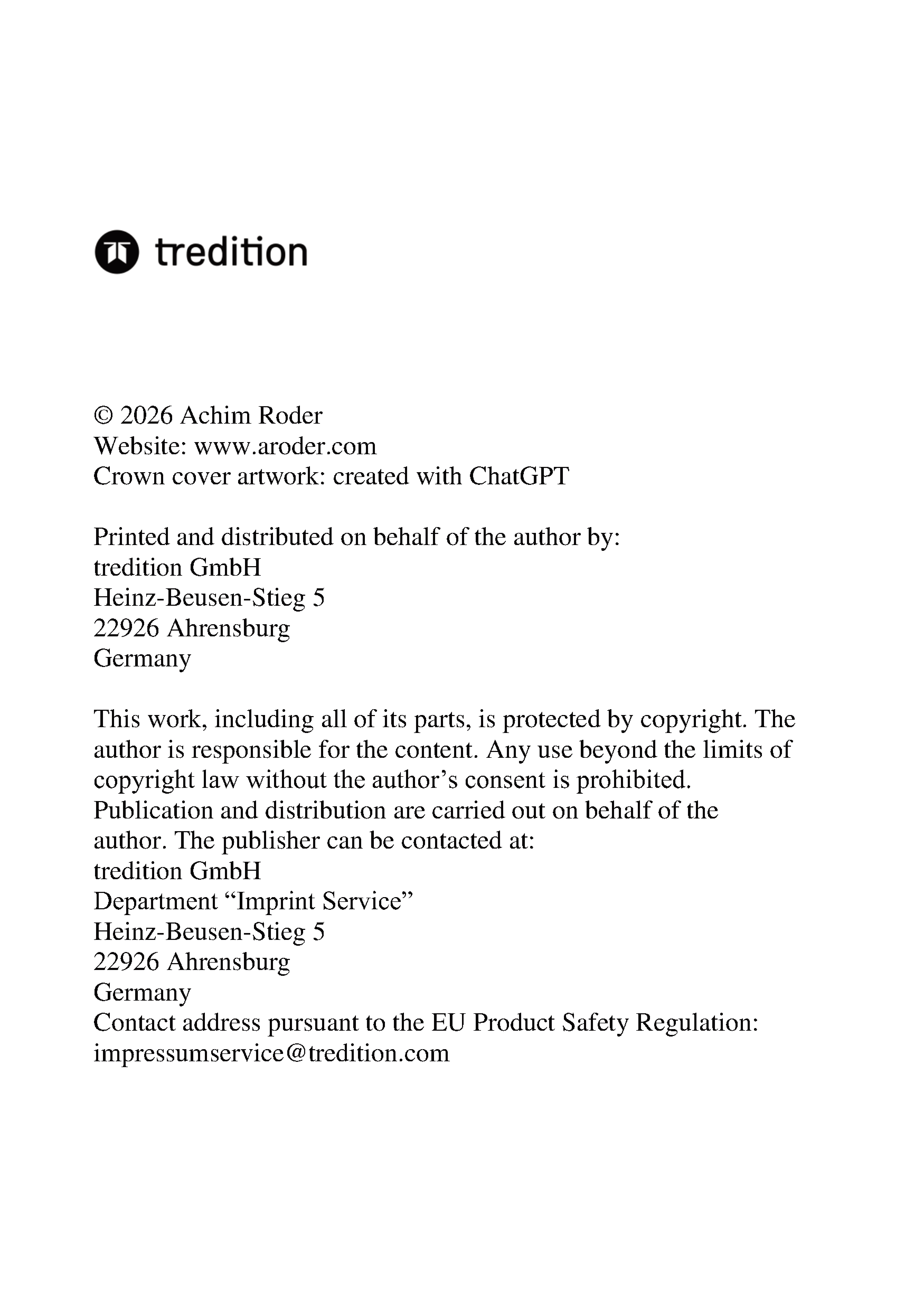 tredition

© 2026 Achim Roder
Website: www.aroder.com
Crown cover artwork: created with ChatGPT

Printed and distributed on behalf of the author by:
tredition GmbH
Heinz-Beusen-Stieg 5
22926 Ahrensburg
Germany

This work, including all of its parts, is protected by copyright. The author is responsible for the content. Any use beyond the limits of copyright law without the author’s consent is prohibited. Publication and distribution are carried out on behalf of the author. The publisher can be contacted at:
tredition GmbH
Department “Imprint Service”
Heinz-Beusen-Stieg 5
22926 Ahrensburg
Germany
Contact address pursuant to the EU Product Safety Regulation:
impressumservice@tredition.com